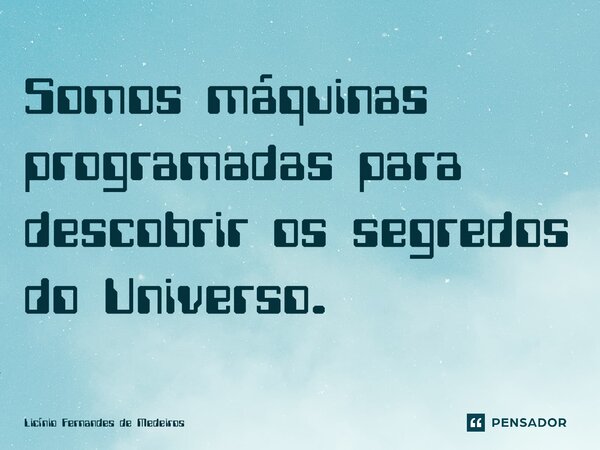 Somos máquinas programadas para descobrir os segredos do Universo.

Licínio Fernandes de Medeiros

PENSADOR